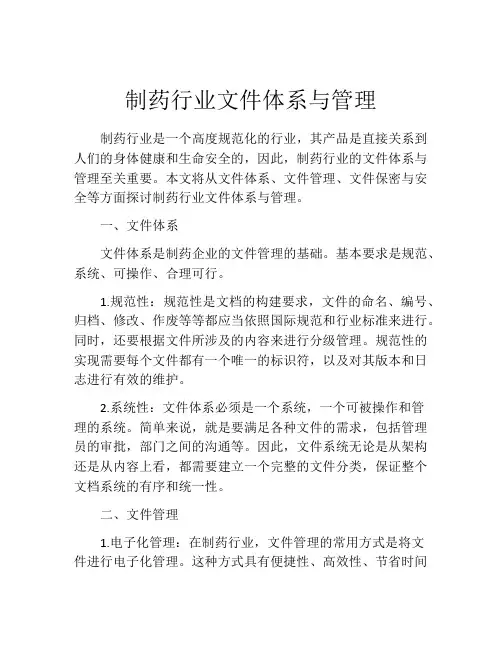 制药行业文件体系与管理

制药行业是一个高度规范化的行业，其产品是直接关系到人们的身体健康和生命安全的，因此，制药行业的文件体系与管理至关重要。本文将从文件体系、文件管理、文件保密与安全等方面探讨制药行业文件体系与管理。

一、文件体系

文件体系是制药企业的文件管理的基础。基本要求是规范、系统、可操作、合理可行。

1.规范性：规范性是文档的构建要求，文件的命名、编号、归档、修改、作废等等都应当依照国际规范和行业标准来进行。同时，还要根据文件所涉及的内容来进行分级管理。规范性的实现需要每个文件都有一个唯一的标识符，以及对其版本和日志进行有效的维护。

2.系统性：文件体系必须是一个系统，一个可被操作和管理的系统。简单来说，就是要满足各种文件的需求，包括管理员的审批，部门之间的沟通等。因此，文件系统无论是从架构还是从内容上看，都需要建立一个完整的文件分类，保证整个文档系统的有序和统一性。

二、文件管理

1.电子化管理：在制药行业，文件管理的常用方式是将文件进行电子化管理。这种方式具有便捷性、高效性、节省时间